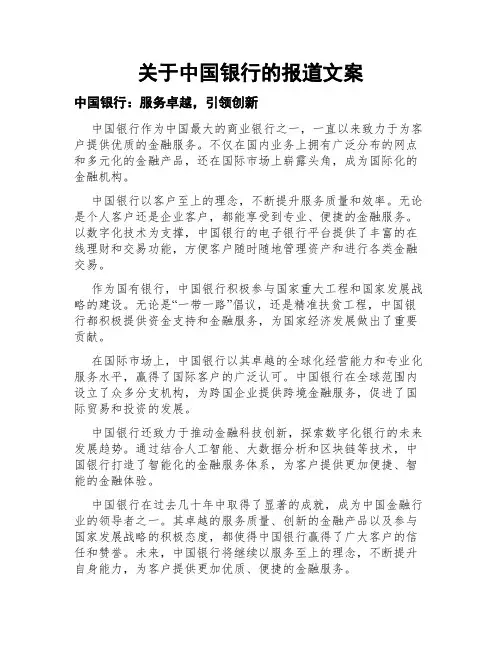 关于中国银行的报道文案

中国银行：服务卓越，引领创新

中国银行作为中国最大的商业银行之一，一直以来致力于为客户提供优质的金融服务。不仅在国内业务上拥有广泛分布的网点和多元化的金融产品，还在国际市场上崭露头角，成为国际化的金融机构。

中国银行以客户至上的理念，不断提升服务质量和效率。无论是个人客户还是企业客户，都能享受到专业、便捷的金融服务。以数字化技术为支撑，中国银行的电子银行平台提供了丰富的在线理财和交易功能，方便客户随时随地管理资产和进行各类金融交易。

作为国有银行，中国银行积极参与国家重大工程和国家发展战略的建设。无论是“一带一路”倡议，还是精准扶贫工程，中国银行都积极提供资金支持和金融服务，为国家经济发展做出了重要贡献。

在国际市场上，中国银行以其卓越的全球化经营能力和专业化服务水平，赢得了国际客户的广泛认可。中国银行在全球范围内设立了众多分支机构，为跨国企业提供跨境金融服务，促进了国际贸易和投资的发展。

中国银行还致力于推动金融科技创新，探索数字化银行的未来发展趋势。通过结合人工智能、大数据分析和区块链等技术，中国银行打造了智能化的金融服务体系，为客户提供更加便捷、智能的金融体验。

中国银行在过去几十年中取得了显著的成就，成为中国金融行业的领导者之一。其卓越的服务质量、创新的金融产品以及参与国家发展战略的积极态度，都使得中国银行赢得了广大客户的信任和赞誉。未来，中国银行将继续以服务至上的理念，不断提升自身能力，为客户提供更加优质、便捷的金融服务。